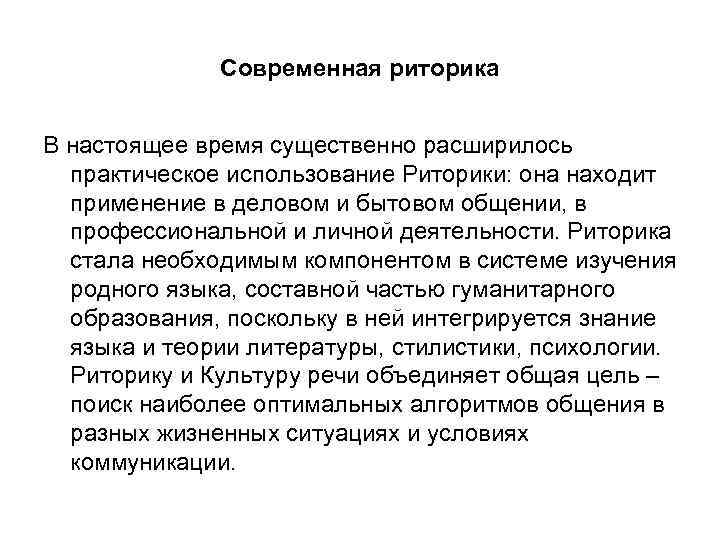 Современная риторика

В настоящее время существенно расширилось практическое использование Риторики: она находит применение в деловом и бытовом общении, в профессиональной и личной деятельности. Риторика стала необходимым компонентом в системе изучения родного языка, составной частью гуманитарного образования, поскольку в ней интегрируется знание языка и теории литературы, стилистики, психологии. Риторику и Культуру речи объединяет общая цель – поиск наиболее оптимальных алгоритмов общения в разных жизненных ситуациях и условиях коммуникации.